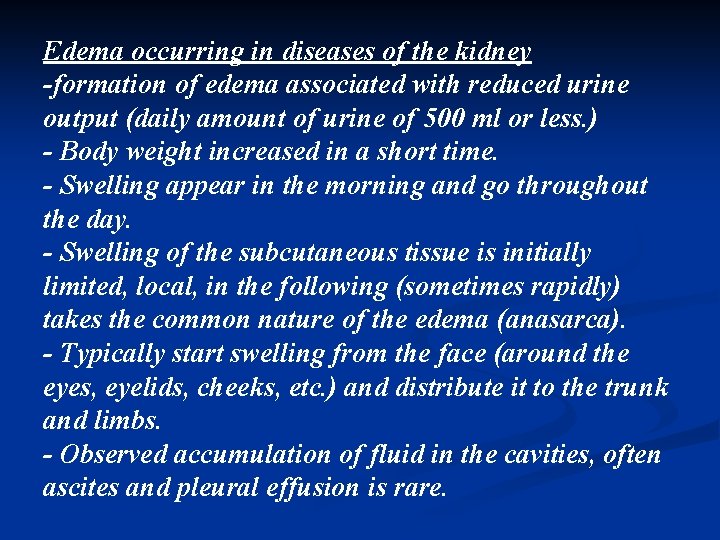 Edema occurring in diseases of the kidney

-formation of edema associated with reduced urine output (daily amount of urine of 500 ml or less.)

- Body weight increased in a short time.

- Swelling appear in the morning and go throughout the day.

- Swelling of the subcutaneous tissue is initially limited, local, in the following (sometimes rapidly) takes the common nature of the edema (anasarca).

- Typically start swelling from the face (around the eyes, eyelids, cheeks, etc.) and distribute it to the trunk and limbs.

- Observed accumulation of fluid in the cavities, often ascites and pleural effusion is rare.